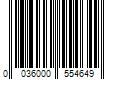 0 036000 554649